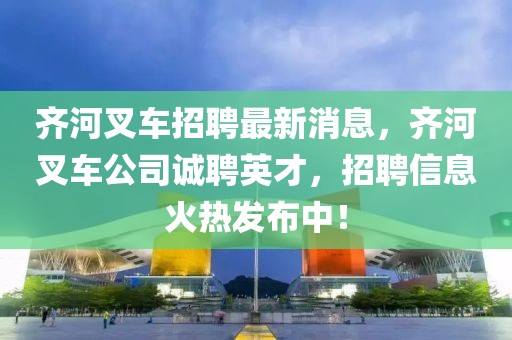 齐河叉车招聘最新消息，齐河叉车公司诚聘英才，招聘信息火热发布中！